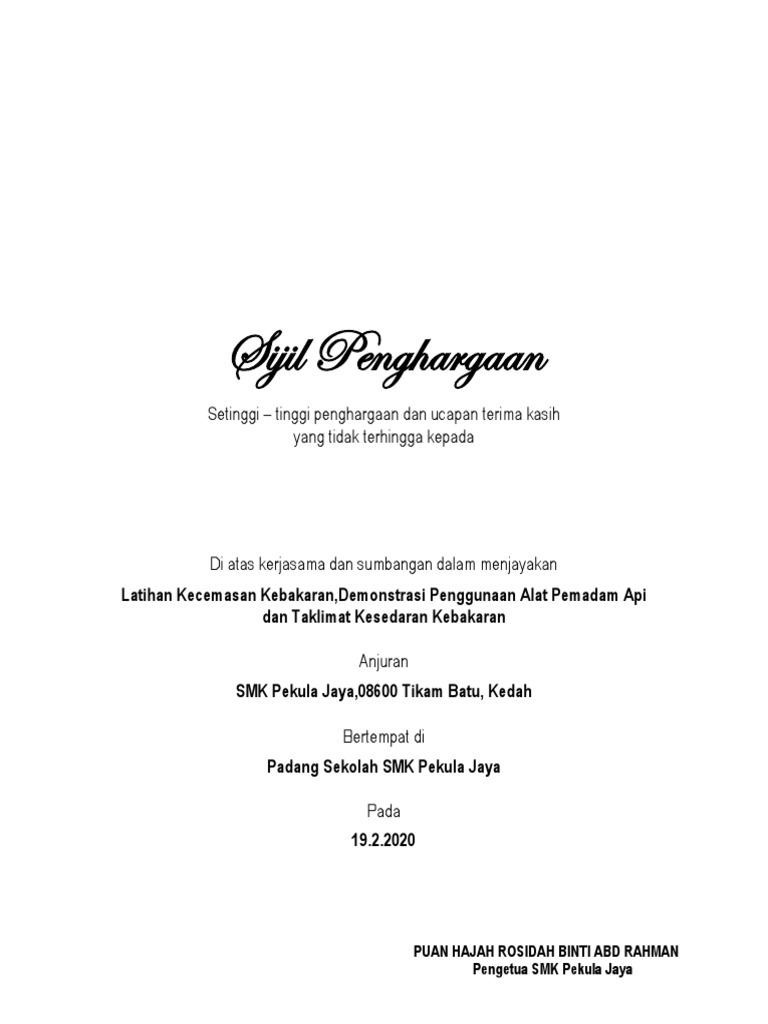 Sijil Penghargaan

Setinggi – tinggi penghargaan dan ucapan terima kasih yang tidak terhingga kepada

Di atas kerjasama dan sumbangan dalam menjayakan

Latihan Kecemasan Kebakaran,Demonstrasi Penggunaan Alat Pemadam Api dan Taklimat Kesedaran Kebakaran

Anjuran

SMK Pekula Jaya,08600 Tikam Batu, Kedah

Bertempat di

Padang Sekolah SMK Pekula Jaya

Pada

19.2.2020

PUAN HAJAH ROSIDAH BINTI ABD RAHMAN
Pengetua SMK Pekula Jaya